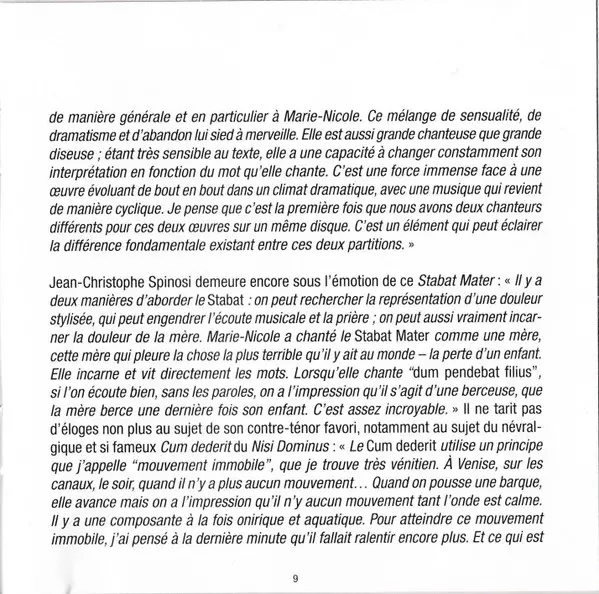 de manière générale et en particulier à Marie-Nicole. Ce mélange de sensualité, de dramatisme et d'abandon lui sied à merveille. Elle est aussi grande chanteuse que grande diseuse ; étant très sensible au texte, elle a une capacité à changer constamment son interprétation en fonction du mot qu'elle chante. C'est une force immense face à une œuvre évoluant de bout en bout dans un climat dramatique, avec une musique qui revient de manière cyclique. Je pense que c'est la première fois que nous avons deux chanteurs différents pour ces deux œuvres sur un même disque. C'est un élément qui peut éclairer la différence fondamentale existant entre ces deux partitions. »

Jean-Christophe Spinosi demeure encore sous l'émotion de ce Stabat Mater : « Il y a deux manières d'aborder le Stabat : on peut rechercher la représentation d'une douleur stylisée, qui peut engendrer l'écoute musicale et la prière ; on peut aussi vraiment incarner la douleur de la mère. Marie-Nicole a chanté le Stabat Mater comme une mère, cette mère qui pleure la chose la plus terrible qu'il y ait au monde – la perte d'un enfant. Elle incarne et vit directement les mots. Lorsqu'elle chante "dum pendebat filius", si l'on écoute bien, sans les paroles, on a l'impression qu'il s'agit d'une berceuse, que la mère berce une dernière fois son enfant. C'est assez incroyable. » Il ne tarit pas d'éloges non plus au sujet de son contre-ténor favori, notamment au sujet du névralgique et si fameux Cum dederit du Nisi Dominus : « Le Cum dederit utilise un principe que j'appelle "mouvement immobile", que je trouve très vénitien. À Venise, sur les canaux, le soir, quand il n'y a plus aucun mouvement… Quand on pousse une barque, elle avance mais on a l'impression qu'il n'y aucun mouvement tant l'onde est calme. Il y a une composante à la fois onirique et aquatique. Pour atteindre ce mouvement immobile, j'ai pensé à la dernière minute qu'il fallait ralentir encore plus. Et ce qui est

9